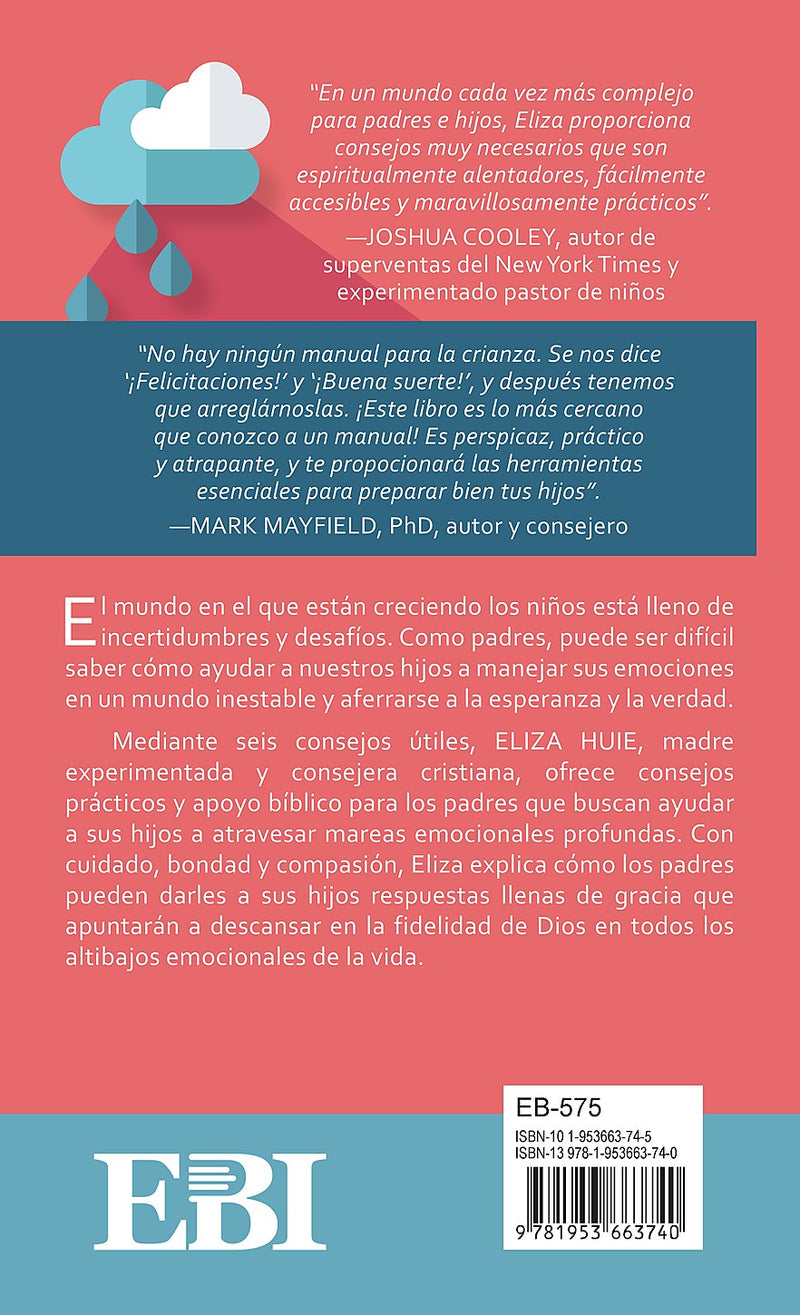 "En un mundo cada vez más complejo para padres e hijos, Eliza proporciona consejos muy necesarios que son espiritualmente alentadores, fácilmente accesibles y maravillosamente prácticos".
—JOSHUA COOLEY, autor de superventas del New York Times y experimentado pastor de niños

"No hay ningún manual para la crianza. Se nos dice '¡Felicitaciones!' y '¡Buena suerte!', y después tenemos que arreglárnoslas. ¡Este libro es lo más cercano que conozco a un manual! Es perspicaz, práctico y atrapante, y te propocionará las herramientas esenciales para preparar bien tus hijos".
—MARK MAYFIELD, PhD, autor y consejero

El mundo en el que están creciendo los niños está lleno de incertidumbres y desafíos. Como padres, puede ser difícil saber cómo ayudar a nuestros hijos a manejar sus emociones en un mundo inestable y aferrarse a la esperanza y la verdad.

Mediante seis consejos útiles, ELIZA HUIE, madre experimentada y consejera cristiana, ofrece consejos prácticos y apoyo bíblico para los padres que buscan ayudar a sus hijos a atravesar mareas emocionales profundas. Con cuidado, bondad y compasión, Eliza explica cómo los padres pueden darles a sus hijos respuestas llenas de gracia que apuntarán a descansar en la fidelidad de Dios en todos los altibajos emocionales de la vida.

EBI

EB-575
ISBN-10 1-953663-74-5
ISBN-13 978-1-953663-74-0
9 781953 663740